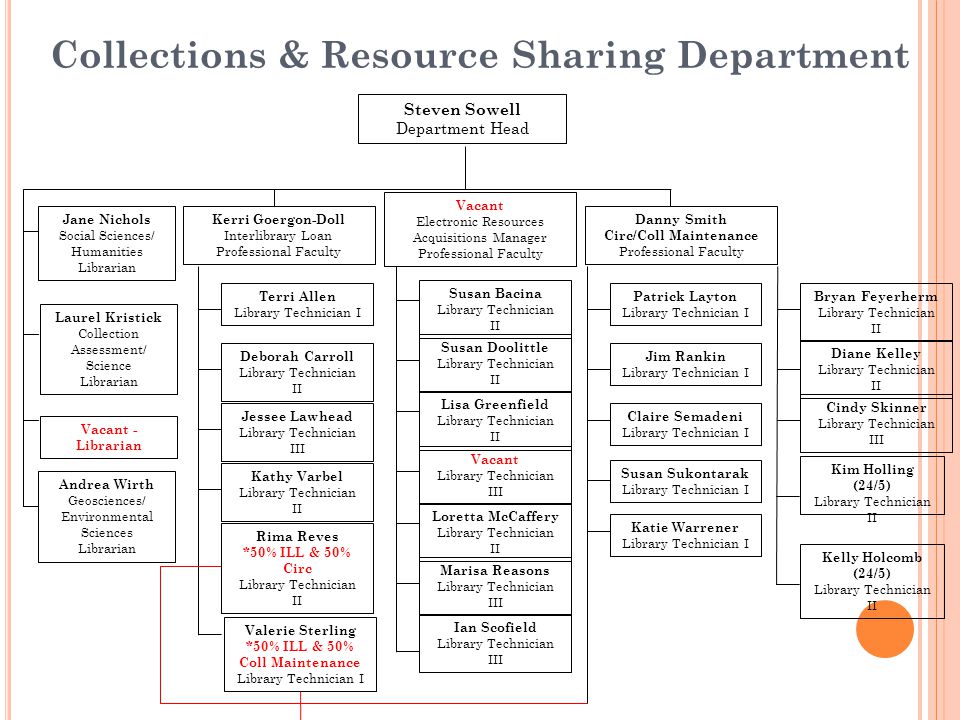 Collections & Resource Sharing Department

Steven Sowell
Department Head

Jane Nichols
Social Sciences/ Humanities Librarian

Laurel Kristick
Collection Assessment/ Science Librarian

Vacant - Librarian

Andrea Wirth
Geosciences/ Environmental Sciences Librarian

Kerri Goergon-Doll
Interlibrary Loan Professional Faculty

Terri Allen
Library Technician I

Deborah Carroll
Library Technician II

Jessee Lawhead
Library Technician III

Kathy Varbel
Library Technician II

Rima Reves
*50% ILL & 50% Circ
Library Technician II

Valerie Sterling
*50% ILL & 50% Coll Maintenance
Library Technician I

Vacant
Electronic Resources Acquisitions Manager
Professional Faculty

Susan Bacina
Library Technician II

Susan Doolittle
Library Technician II

Lisa Greenfield
Library Technician II

Vacant
Library Technician III

Loretta McCaffery
Library Technician II

Marisa Reasons
Library Technician III

Ian Scofield
Library Technician III

Danny Smith
Circ/Coll Maintenance
Professional Faculty

Patrick Layton
Library Technician I

Jim Rankin
Library Technician I

Claire Semadeni
Library Technician I

Susan Sukontarak
Library Technician I

Katie Warrener
Library Technician I

Bryan Feyerherm
Library Technician II

Diane Kelley
Library Technician II

Cindy Skinner
Library Technician III

Kim Holling (24/5)
Library Technician II

Kelly Holcomb (24/5)
Library Technician II